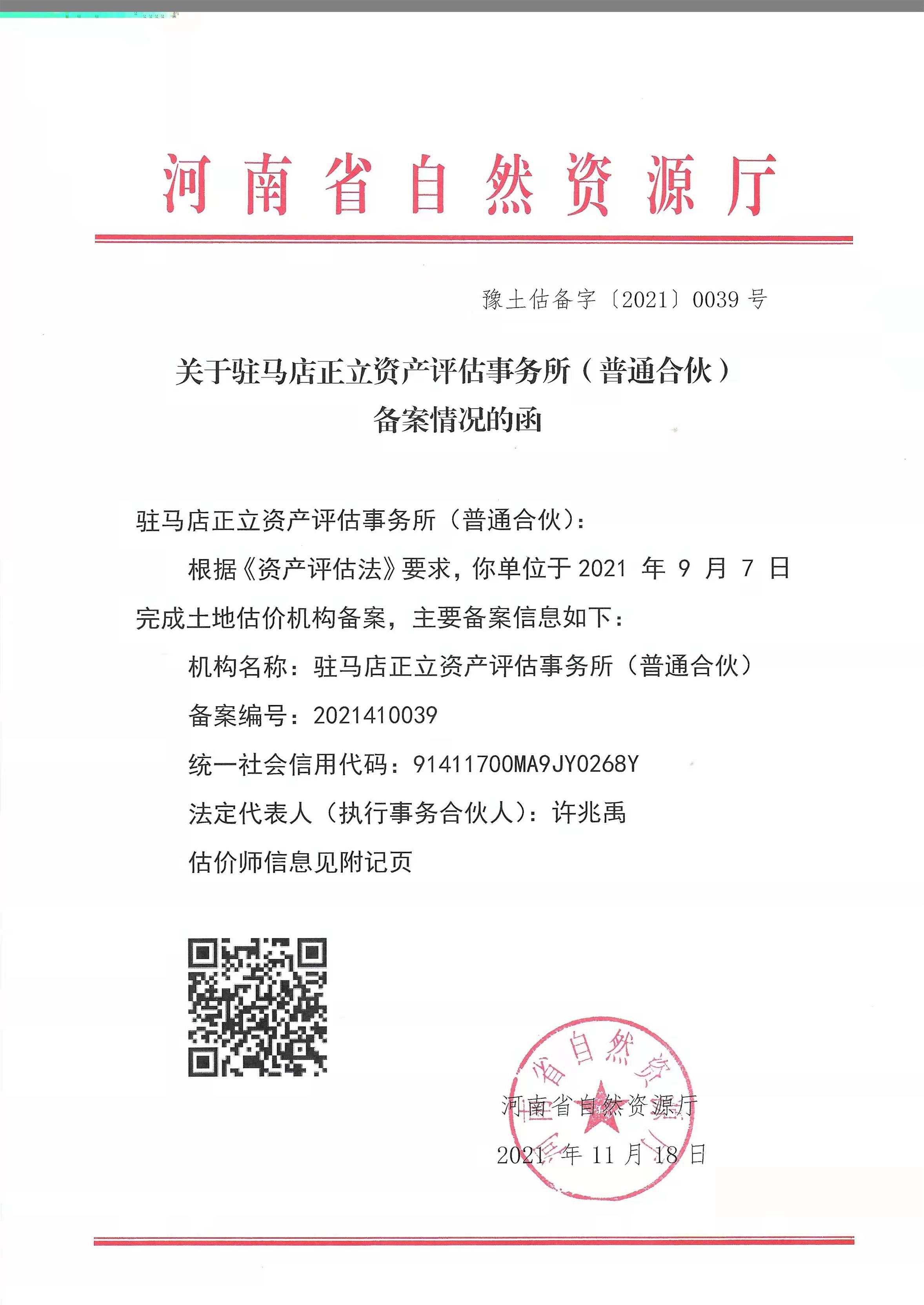 河南省自然资源厅

豫土估备字〔2021〕0039号

关于驻马店正立资产评估事务所（普通合伙）
备案情况的函

驻马店正立资产评估事务所（普通合伙）：

根据《资产评估法》要求，你单位于2021年9月7日完成土地估价机构备案，主要备案信息如下：

机构名称：驻马店正立资产评估事务所（普通合伙）

备案编号：2021410039

统一社会信用代码：91411700MA9JY0268Y

法定代表人（执行事务合伙人）：许兆禹

估价师信息见附记页

河南省自然资源厅

2021年11月18日